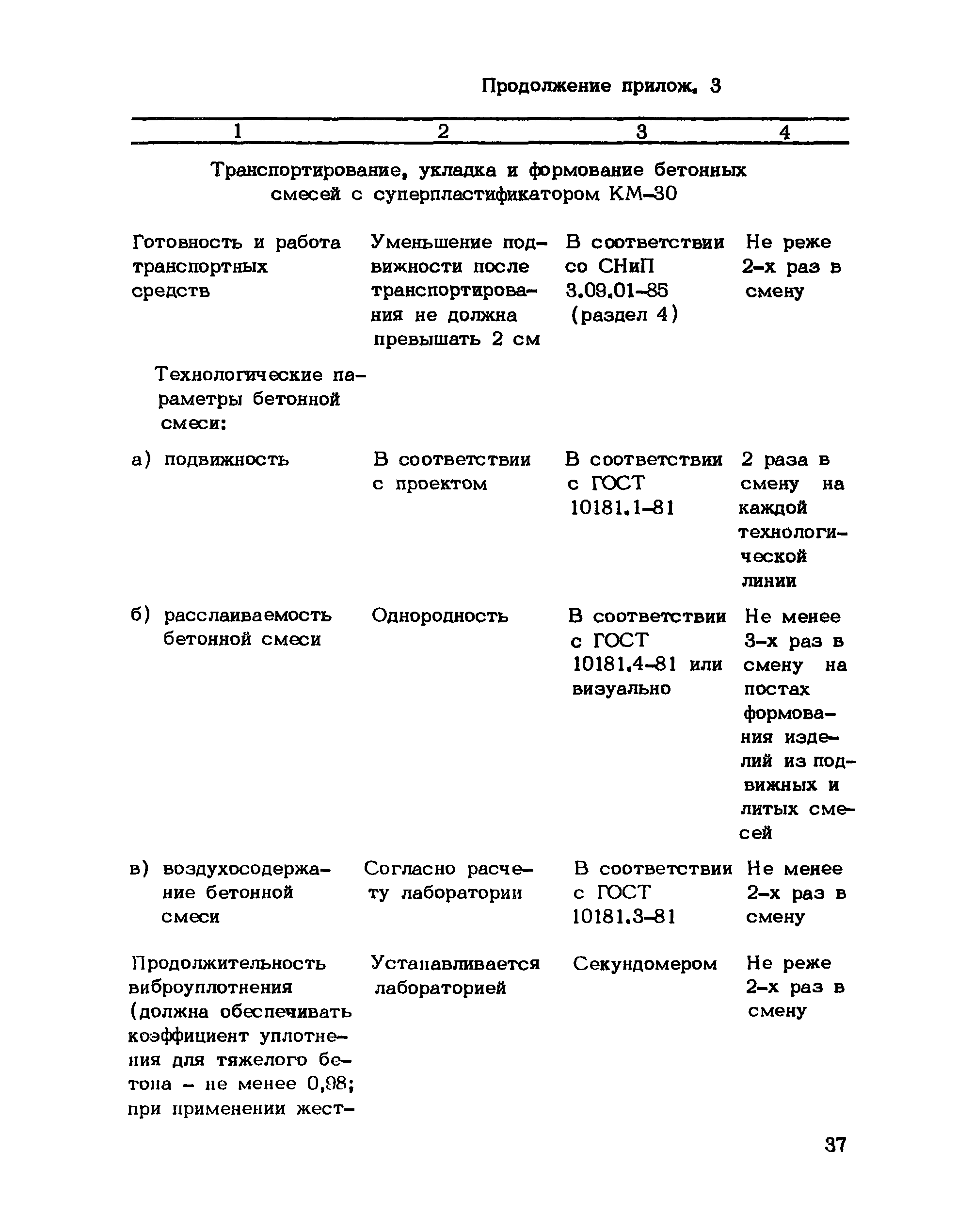 Продолжение прилож. 3

| 1 | 2 | 3 | 4 |
|---|---|---|---|
| Транспортирование, укладка и формование бетонных смесей с суперпластификатором КМ-30 | | | |
| Готовность и работа транспортных средств | Уменьшение подвижности после транспортирования не должна превышать 2 см | В соответствии со СНиП 3.09.01-85 (раздел 4) | Не реже 2-х раз в смену |
| Технологические параметры бетонной смеси: | | | |
| а) подвижность | В соответствии с проектом | В соответствии с ГОСТ 10181.1-81 | 2 раза в смену на каждой технологической линии |
| б) расслаиваемость бетонной смеси | Однородность | В соответствии с ГОСТ 10181.4-81 или визуально | Не менее 3-х раз в смену на постах формования изделий из подвижных и литых смесей |
| в) воздухосодержание бетонной смеси | Согласно расчету лаборатории | В соответствии с ГОСТ 10181.3-81 | Не менее 2-х раз в смену |
| Продолжительность виброуплотнения (должна обеспечивать коэффициент уплотнения для тяжелого бетона - не менее 0,98; при применении жест- | Устанавливается лабораторией | Секундомером | Не реже 2-х раз в смену |

37